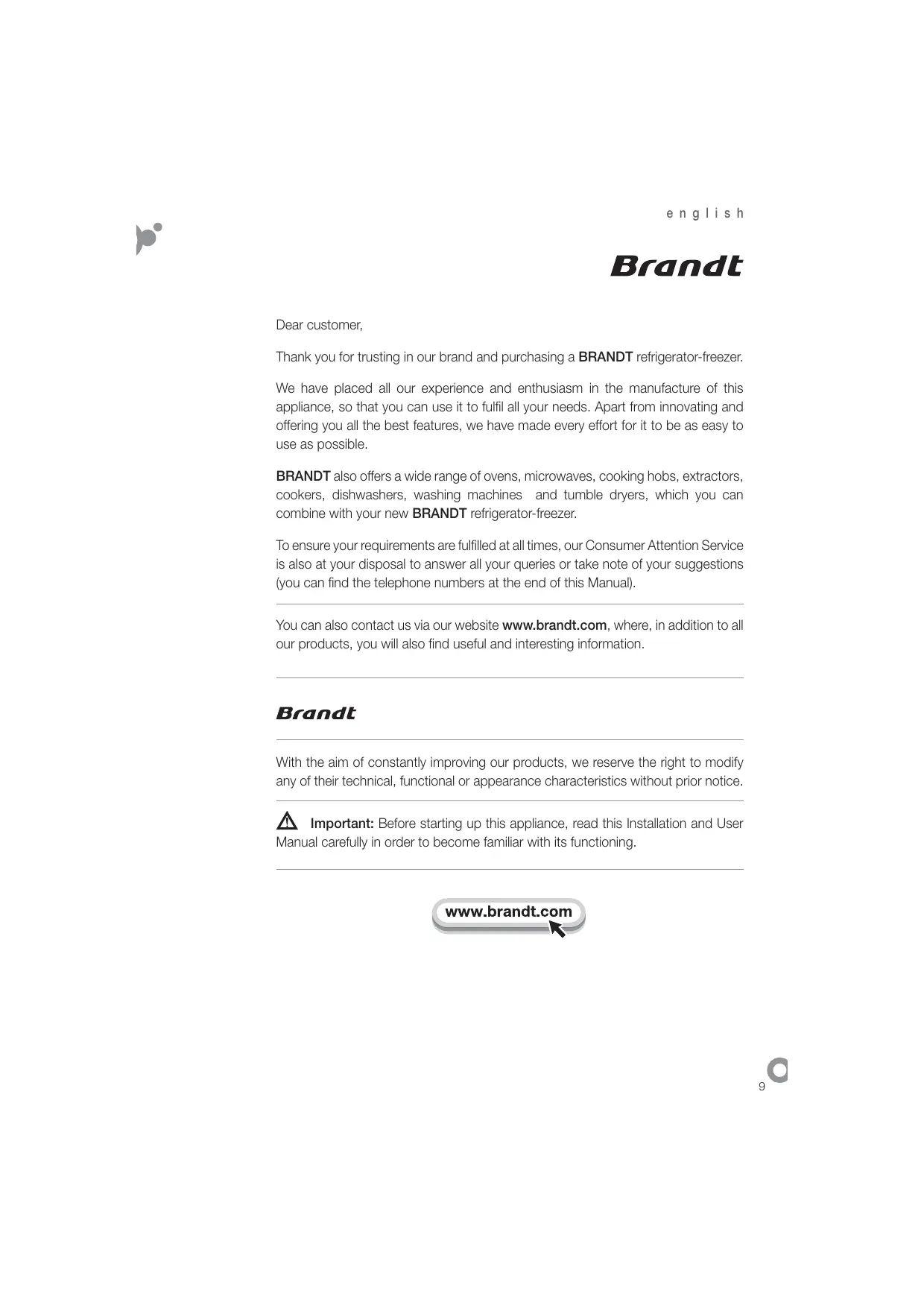 english

Brandt

Dear customer,

Thank you for trusting in our brand and purchasing a BRANDT refrigerator-freezer.

We have placed all our experience and enthusiasm in the manufacture of this appliance, so that you can use it to fulfil all your needs. Apart from innovating and offering you all the best features, we have made every effort for it to be as easy to use as possible.

BRANDT also offers a wide range of ovens, microwaves, cooking hobs, extractors, cookers, dishwashers, washing machines and tumble dryers, which you can combine with your new BRANDT refrigerator-freezer.

To ensure your requirements are fulfilled at all times, our Consumer Attention Service is also at your disposal to answer all your queries or take note of your suggestions (you can find the telephone numbers at the end of this Manual).

You can also contact us via our website www.brandt.com, where, in addition to all our products, you will also find useful and interesting information.

Brandt

With the aim of constantly improving our products, we reserve the right to modify any of their technical, functional or appearance characteristics without prior notice.

Important: Before starting up this appliance, read this Installation and User Manual carefully in order to become familiar with its functioning.

www.brandt.com

9